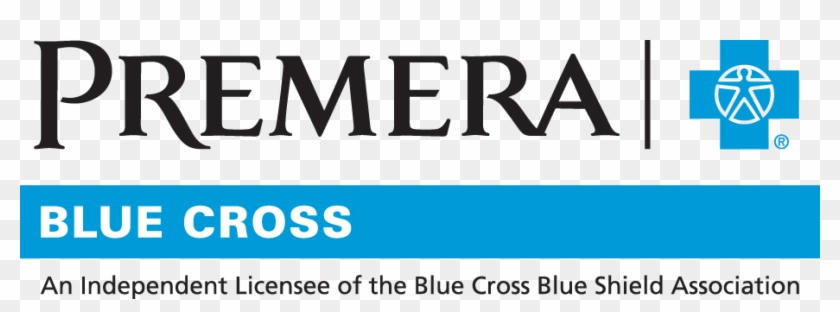 PREMERA
®
BLUE CROSS
An Independent Licensee of the Blue Cross Blue Shield Association